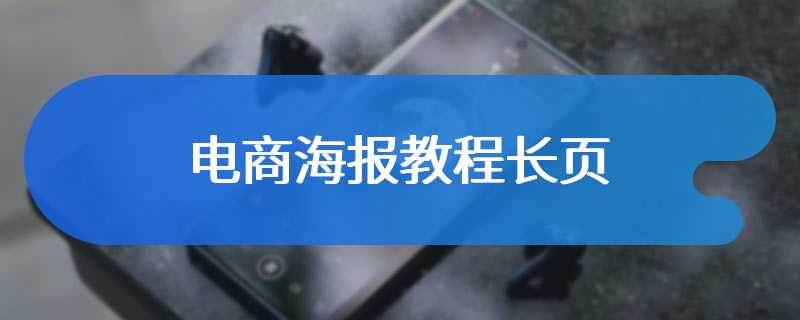 电商海报教程长页